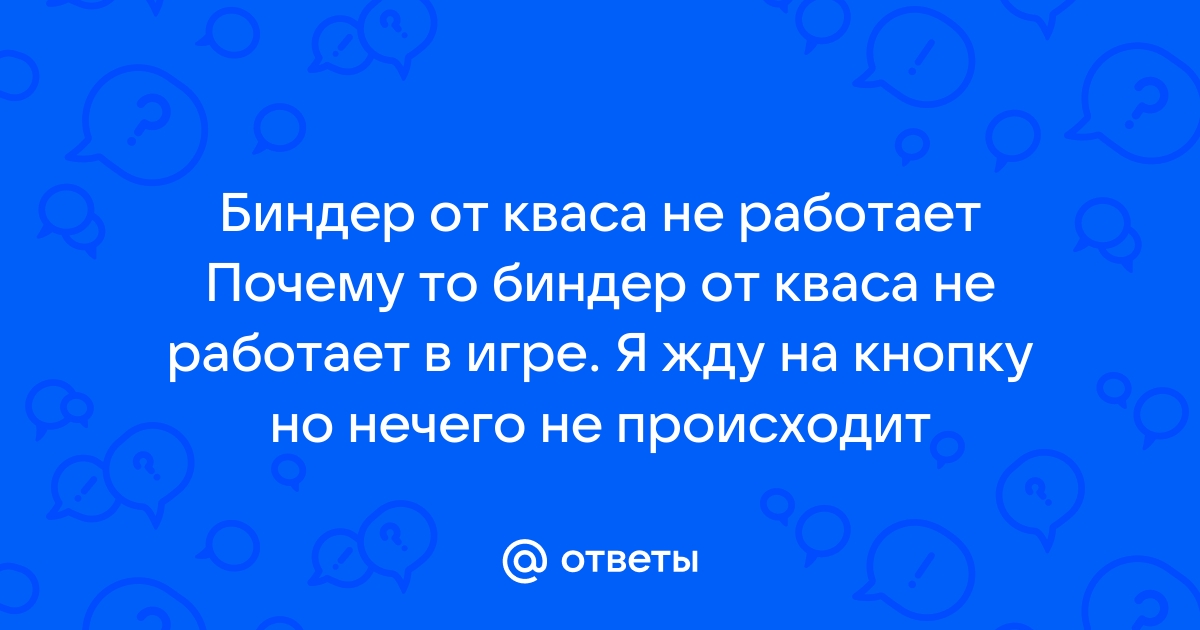 Биндер от кваса не работает Почему то биндер от кваса не работает в игре. Я жду на кнопку но нечего не происходит

@ ответы